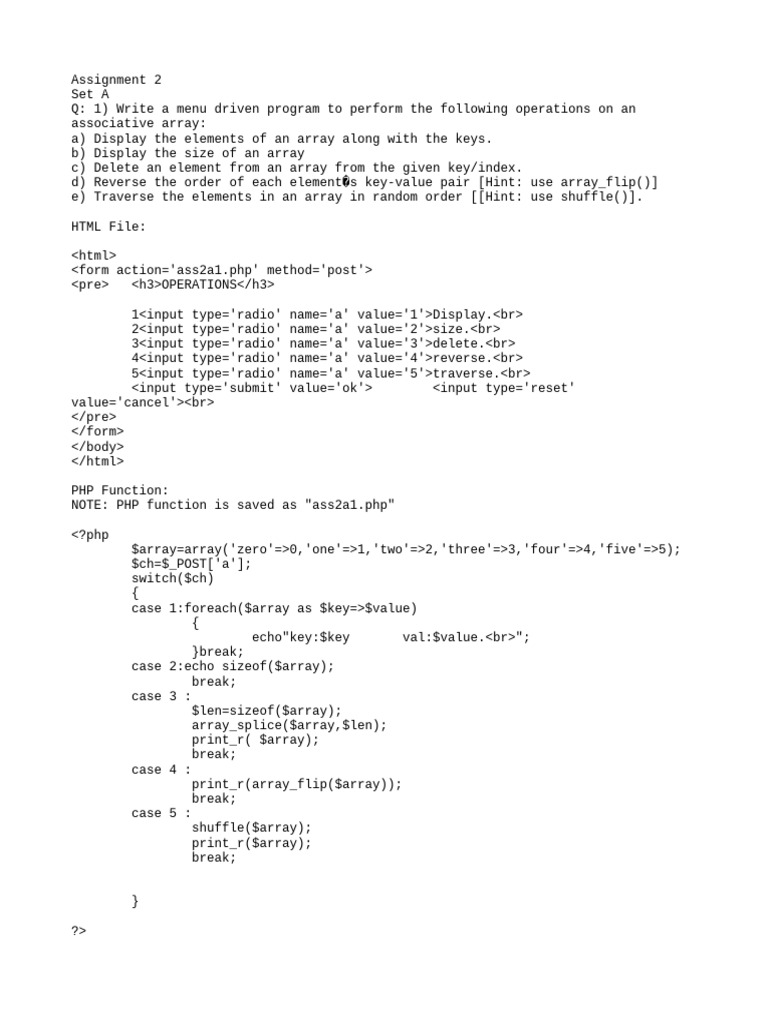 Assignment 2
Set A
Q: 1) Write a menu driven program to perform the following operations on an associative array:
a) Display the elements of an array along with the keys.
b) Display the size of an array
c) Delete an element from an array from the given key/index.
d) Reverse the order of each element�s key-value pair [Hint: use array_flip()]
e) Traverse the elements in an array in random order [[Hint: use shuffle()].

HTML File:

<html>
<form action='ass2a1.php' method='post'>
<pre>   <h3>OPERATIONS</h3>

        1<input type='radio' name='a' value='1'>Display.<br>
        2<input type='radio' name='a' value='2'>size.<br>
        3<input type='radio' name='a' value='3'>delete.<br>
        4<input type='radio' name='a' value='4'>reverse.<br>
        5<input type='radio' name='a' value='5'>traverse.<br>
        <input type='submit' value='ok'>        <input type='reset' value='cancel'><br>
</pre>
</form>
</body>
</html>

PHP Function:
NOTE: PHP function is saved as "ass2a1.php"

<?php
        $array=array('zero'=>0,'one'=>1,'two'=>2,'three'=>3,'four'=>4,'five'=>5);
        $ch=$_POST['a'];
        switch($ch)
        {
        case 1:foreach($array as $key=>$value)
                {
                        echo"key:$key       val:$value.<br>";
                }break;
        case 2:echo sizeof($array);
                break;
        case 3 :
                $len=sizeof($array);
                array_splice($array,$len);
                print_r( $array);
                break;
        case 4 :
                print_r(array_flip($array));
                break;
        case 5 :
                shuffle($array);
                print_r($array);
                break;


        }

?>